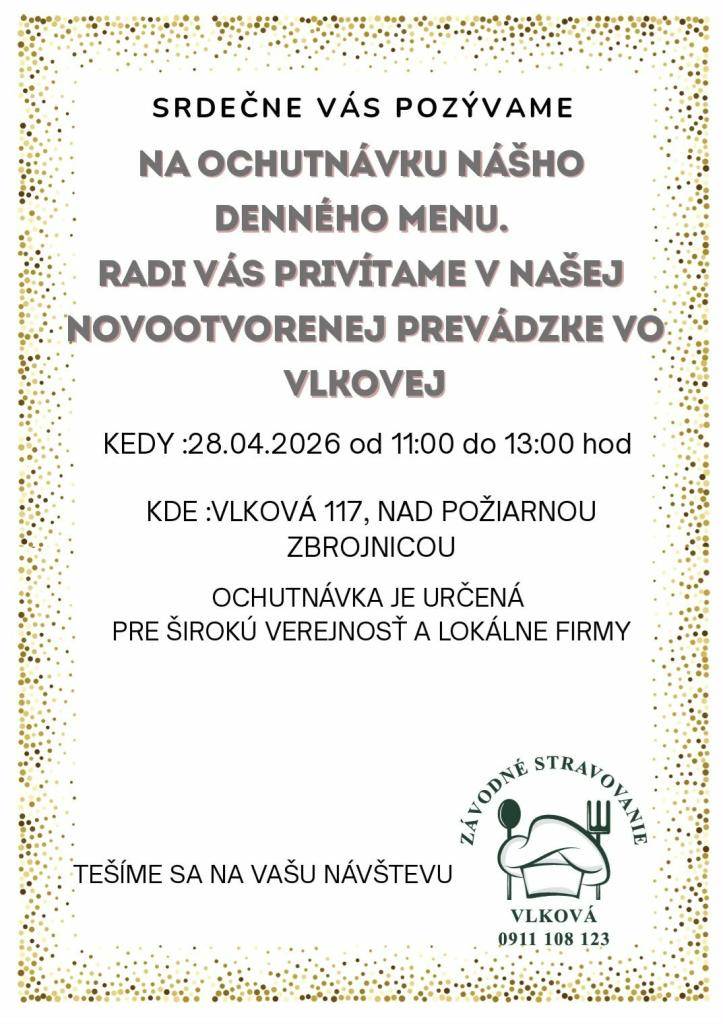 SRDEČNE VÁS POZÝVAME

NA OCHUTNÁVKU NÁŠHO DENNÉHO MENU.
RADI VÁS PRIVÍTAME V NAŠEJ NOVOOTVORENEJ PREVÁDZKE VO VLKOVEJ

KEDY :28.04.2026 od 11:00 do 13:00 hod

KDE :VLKOVÁ 117, NAD POŽIARNOU ZBROJNICOU

OCHUTNÁVKA JE URČENÁ PRE ŠIROKÚ VEREJNOSŤ A LOKÁLNE FIRMY

TEŠÍME SA NA VAŠU NÁVŠTEVU

ZÁVODNÉ STRAVOVANIE
VLKOVÁ
0911 108 123